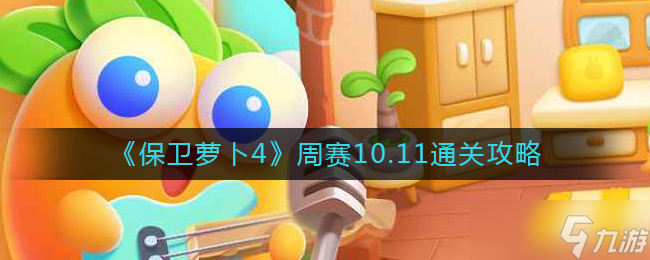 《保卫萝卜4》周赛10.11通关攻略

九游